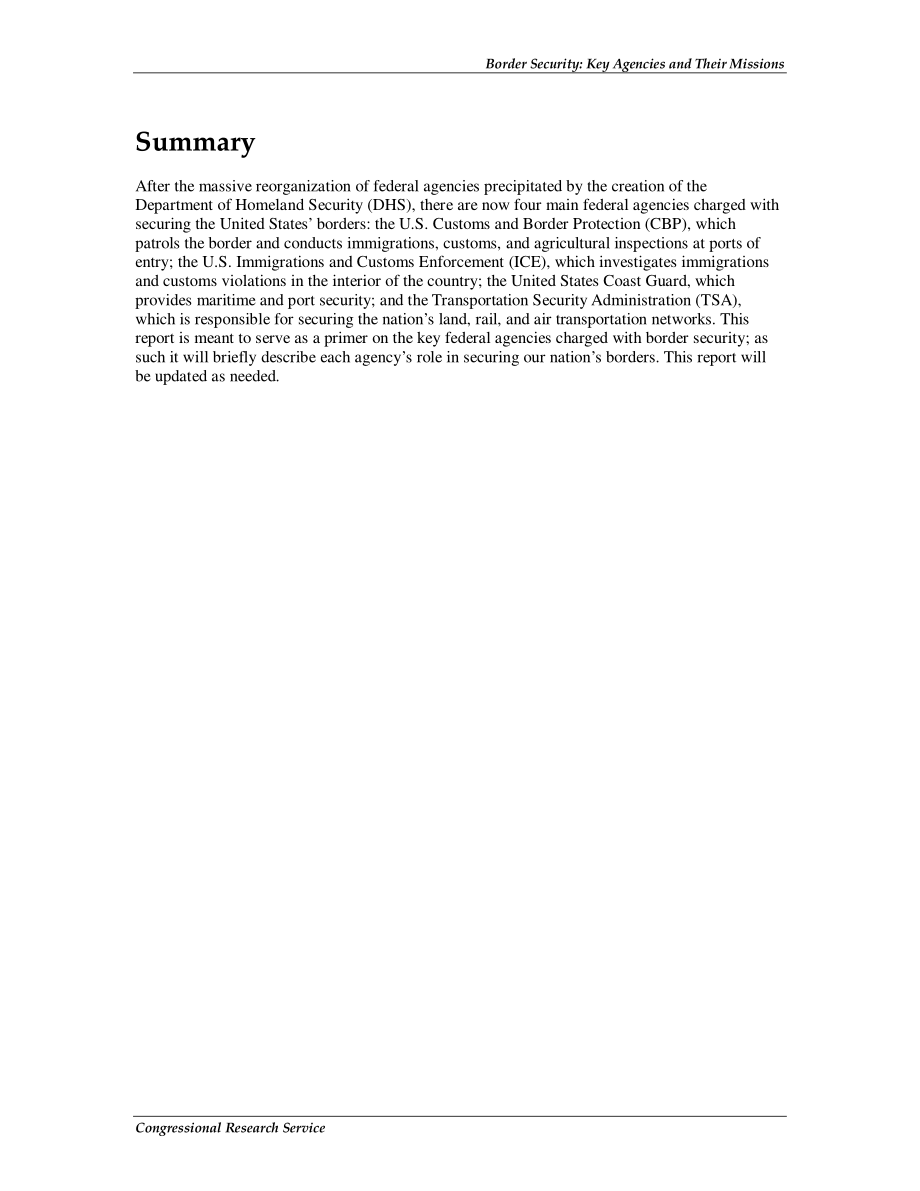 Border Security: Key Agencies and Their Missions

Summary

After the massive reorganization of federal agencies precipitated by the creation of the Department of Homeland Security (DHS), there are now four main federal agencies charged with securing the United States' borders: the U.S. Customs and Border Protection (CBP), which patrols the border and conducts immigrations, customs, and agricultural inspections at ports of entry; the U.S. Immigrations and Customs Enforcement (ICE), which investigates immigrations and customs violations in the interior of the country; the United States Coast Guard, which provides maritime and port security; and the Transportation Security Administration (TSA), which is responsible for securing the nation's land, rail, and air transportation networks. This report is meant to serve as a primer on the key federal agencies charged with border security; as such it will briefly describe each agency's role in securing our nation's borders. This report will be updated as needed.

Congressional Research Service